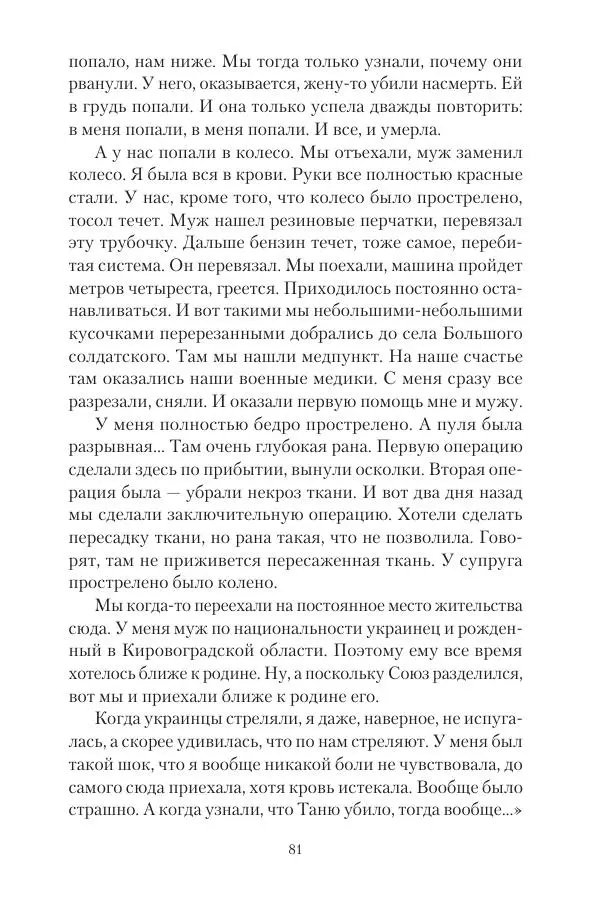 попало, нам ниже. Мы тогда только узнали, почему они рванули. У него, оказывается, жену-то убили насмерть. Ей в грудь попали. И она только успела дважды повторить: в меня попали, в меня попали. И все, и умерла.

А у нас попали в колесо. Мы отъехали, муж заменил колесо. Я была вся в крови. Руки все полностью красные стали. У нас, кроме того, что колесо было прострелено, тосол течет. Муж нашел резиновые перчатки, перевязал эту трубочку. Дальше бензин течет, тоже самое, перебитая система. Он перевязал. Мы поехали, машина пройдет метров четыреста, греется. Приходилось постоянно останавливаться. И вот такими мы небольшими-небольшими кусочками перерезанными добрались до села Большого солдатского. Там мы нашли медпункт. На наше счастье там оказались наши военные медики. С меня сразу все разрезали, сняли. И оказали первую помощь мне и мужу.

У меня полностью бедро прострелено. А пуля была разрывная... Там очень глубокая рана. Первую операцию сделали здесь по прибытии, вынули осколки. Вторая операция была — убрали некроз ткани. И вот два дня назад мы сделали заключительную операцию. Хотели сделать пересадку ткани, но рана такая, что не позволила. Говорят, там не приживется пересаженная ткань. У супруга прострелено было колено.

Мы когда-то переехали на постоянное место жительства сюда. У меня муж по национальности украинец и рожденный в Кировоградской области. Поэтому ему все время хотелось ближе к родине. Ну, а поскольку Союз разделился, вот мы и приехали ближе к родине его.

Когда украинцы стреляли, я даже, наверное, не испугалась, а скорее удивилась, что по нам стреляют. У меня был такой шок, что я вообще никакой боли не чувствовала, до самого сюда приехала, хотя кровь истекала. Вообще было страшно. А когда узнали, что Таню убило, тогда вообще...»

81